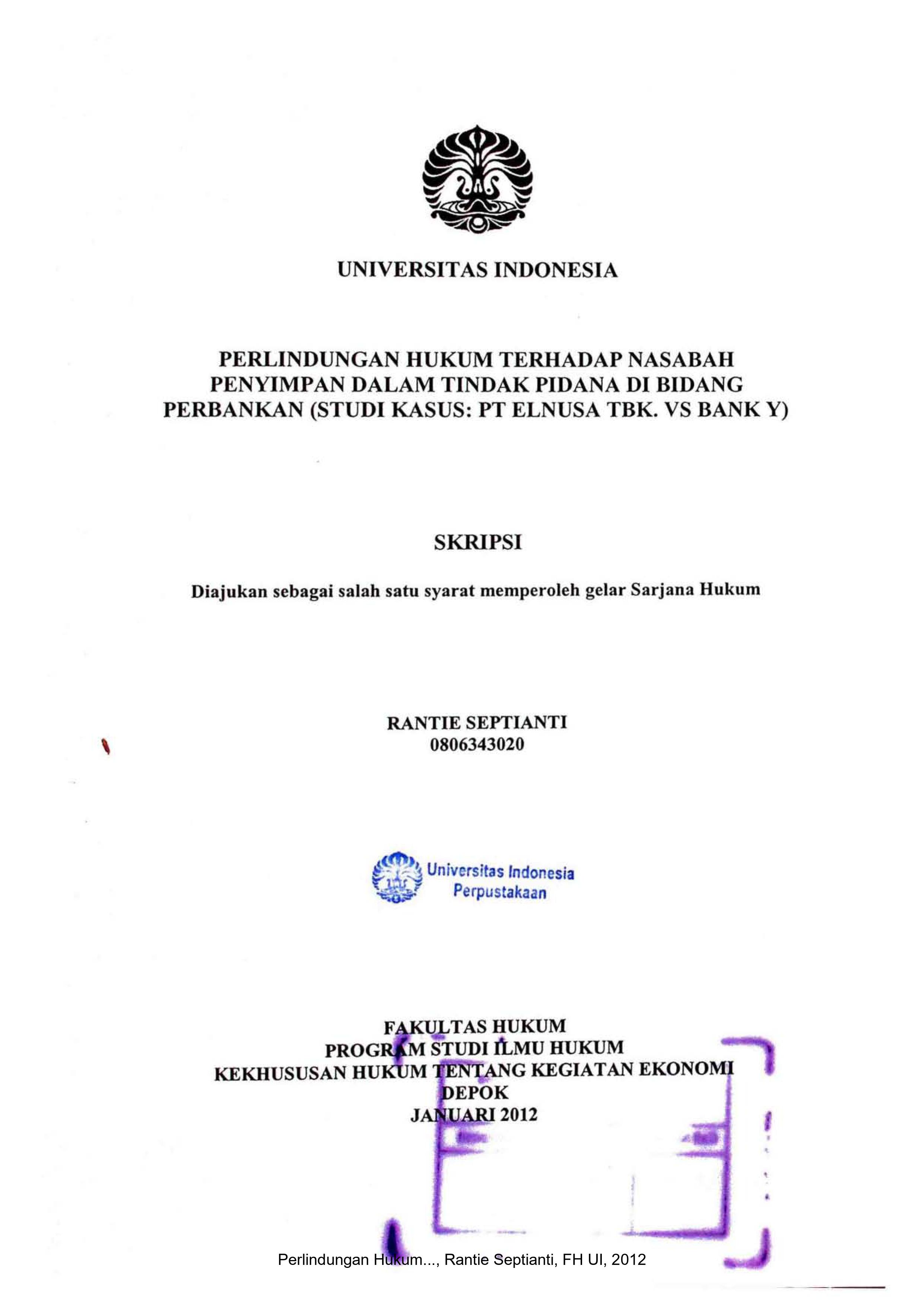 UNIVERSITAS INDONESIA

PERLINDUNGAN HUKUM TERHADAP NASABAH PENYIMPAN DALAM TINDAK PIDANA DI BIDANG PERBANKAN (STUDI KASUS: PT ELNUSA TBK. VS BANK Y)

SKRIPSI

Diajukan sebagai salah satu syarat memperoleh gelar Sarjana Hukum

RANTIE SEPTIANTI
0806343020

Universitas Indonesia
Perpustakaan

FAKULTAS HUKUM
PROGRAM STUDI ILMU HUKUM
KEKHUSUSAN HUKUM TENTANG KEGIATAN EKONOMI
DEPOK
JANUARI 2012

Perlindungan Hukum..., Rantie Septianti, FH UI, 2012